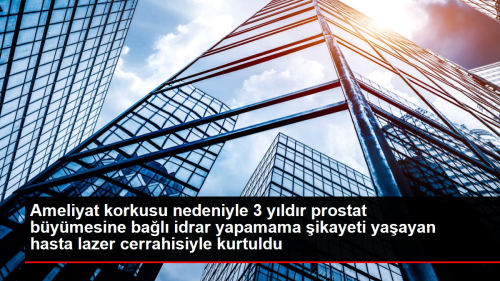 Ameliyat korkusu nedeniyle 3 yıldır prostat büyümesine bağlı idrar yapamama şikayeti yaşayan hasta lazer cerrahisiyle kurtuldu